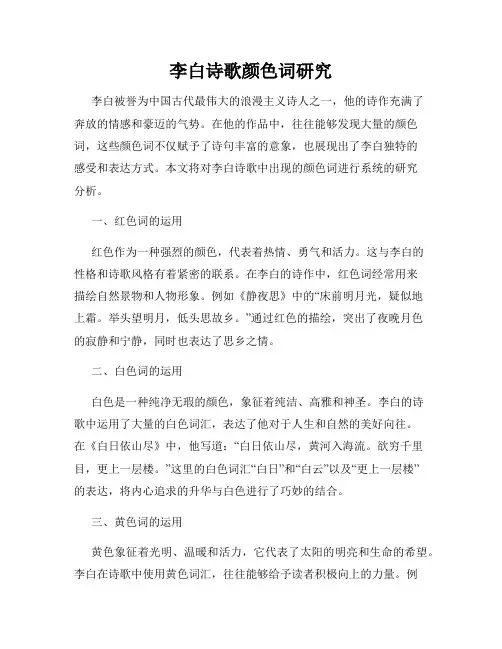 李白诗歌颜色词研究

李白被誉为中国古代最伟大的浪漫主义诗人之一，他的诗作充满了奔放的情感和豪迈的气势。在他的作品中，往往能够发现大量的颜色词，这些颜色词不仅赋予了诗句丰富的意象，也展现出了李白独特的感受和表达方式。本文将对李白诗歌中出现的颜色词进行系统的研究分析。

一、红色词的运用

红色作为一种强烈的颜色，代表着热情、勇气和活力。这与李白的性格和诗歌风格有着紧密的联系。在李白的诗作中，红色词经常用来描绘自然景物和人物形象。例如《静夜思》中的“床前明月光，疑似地上霜。举头望明月，低头思故乡。”通过红色的描绘，突出了夜晚月色的寂静和宁静，同时也表达了思乡之情。

二、白色词的运用

白色是一种纯净无瑕的颜色，象征着纯洁、高雅和神圣。李白的诗歌中运用了大量的白色词汇，表达了他对于人生和自然的美好向往。在《白日依山尽》中，他写道：“白日依山尽，黄河入海流。欲穷千里目，更上一层楼。”这里的白色词汇“白日”和“白云”以及“更上一层楼”的表达，将内心追求的升华与白色进行了巧妙的结合。

三、黄色词的运用

黄色象征着光明、温暖和活力，它代表了太阳的明亮和生命的希望。李白在诗歌中使用黄色词汇，往往能够给予读者积极向上的力量。例